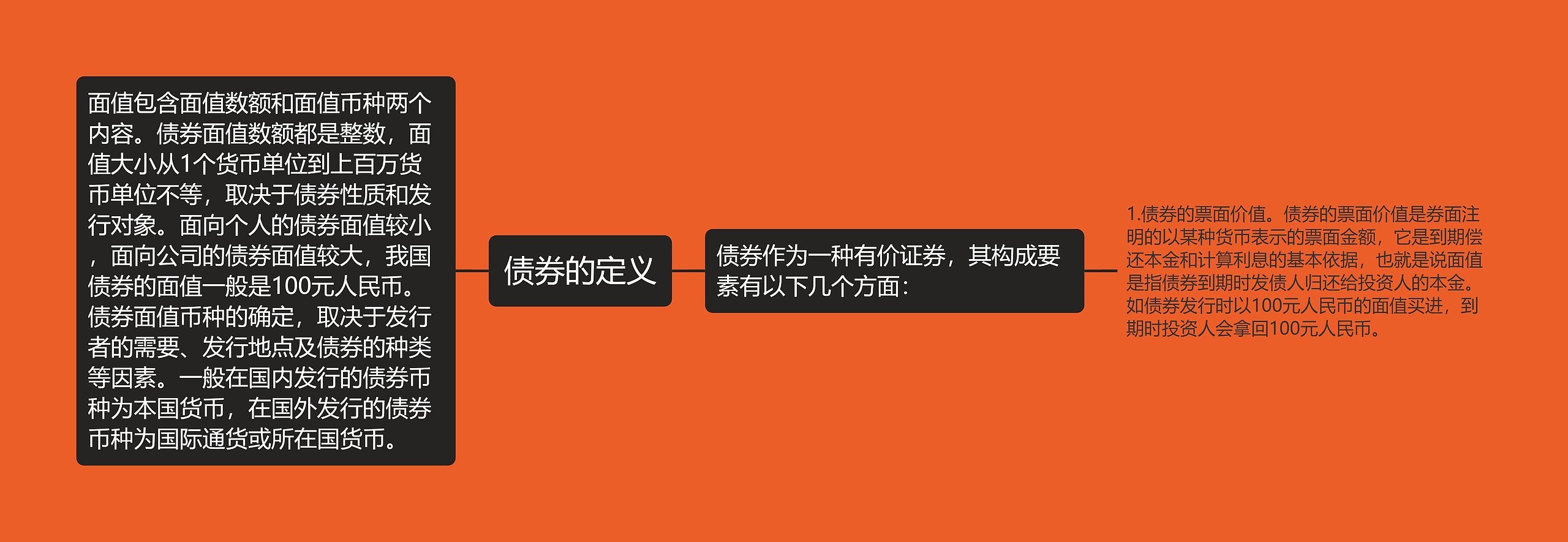 面值包含面值数额和面值币种两个内容。债券面值数额都是整数，面值大小从1个货币单位到上百万货币单位不等，取决于债券性质和发行对象。面向个人的债券面值较小，面向公司的债券面值较大，我国债券的面值一般是100元人民币。债券面值币种的确定，取决于发行者的需要、发行地点及债券的种类等因素。一般在国内发行的债券币种为本国货币，在国外发行的债券币种为国际通货或所在国货币。

债券的定义

债券作为一种有价证券，其构成要素有以下几个方面：

1.债券的票面价值。债券的票面价值是券面注明的以某种货币表示的票面金额，它是到期偿还本金和计算利息的基本依据，也就是说面值是指债券到期时发债人归还给投资人的本金。如债券发行时以100元人民币的面值买进，到期时投资人会拿回100元人民币。